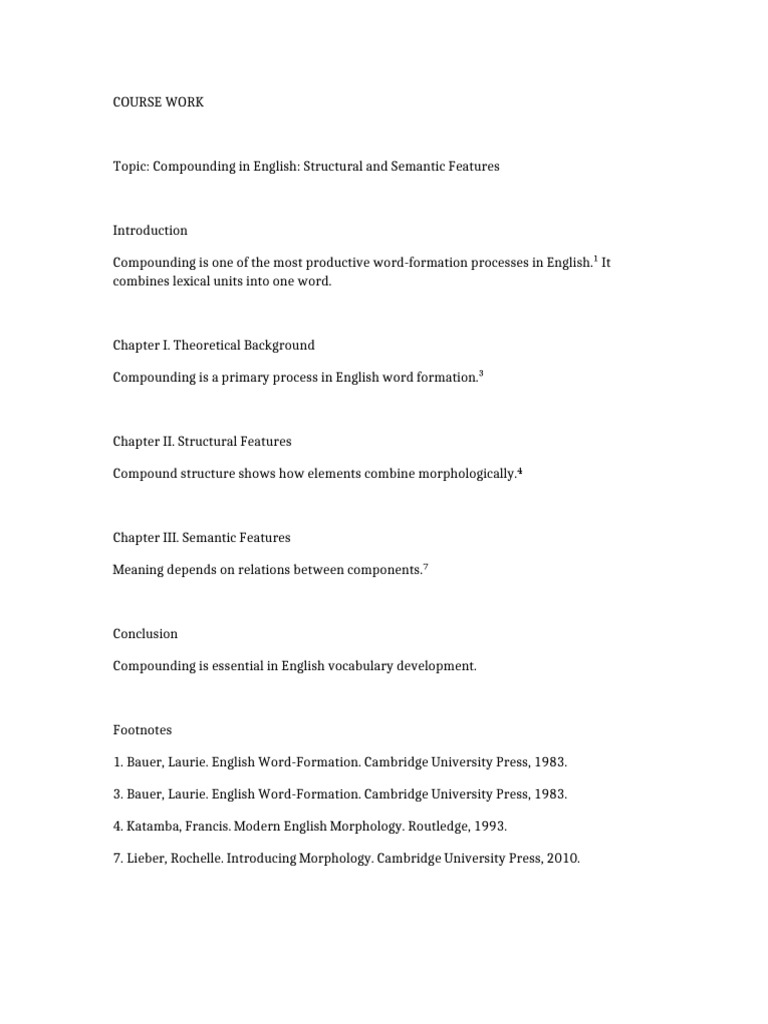 COURSE WORK

Topic: Compounding in English: Structural and Semantic Features

Introduction

Compounding is one of the most productive word-formation processes in English.$^1$ It combines lexical units into one word.

Chapter I. Theoretical Background

Compounding is a primary process in English word formation.$^3$

Chapter II. Structural Features

Compound structure shows how elements combine morphologically.$^4$

Chapter III. Semantic Features

Meaning depends on relations between components.$^7$

Conclusion

Compounding is essential in English vocabulary development.

Footnotes

1. Bauer, Laurie. English Word-Formation. Cambridge University Press, 1983.

3. Bauer, Laurie. English Word-Formation. Cambridge University Press, 1983.

4. Katamba, Francis. Modern English Morphology. Routledge, 1993.

7. Lieber, Rochelle. Introducing Morphology. Cambridge University Press, 2010.